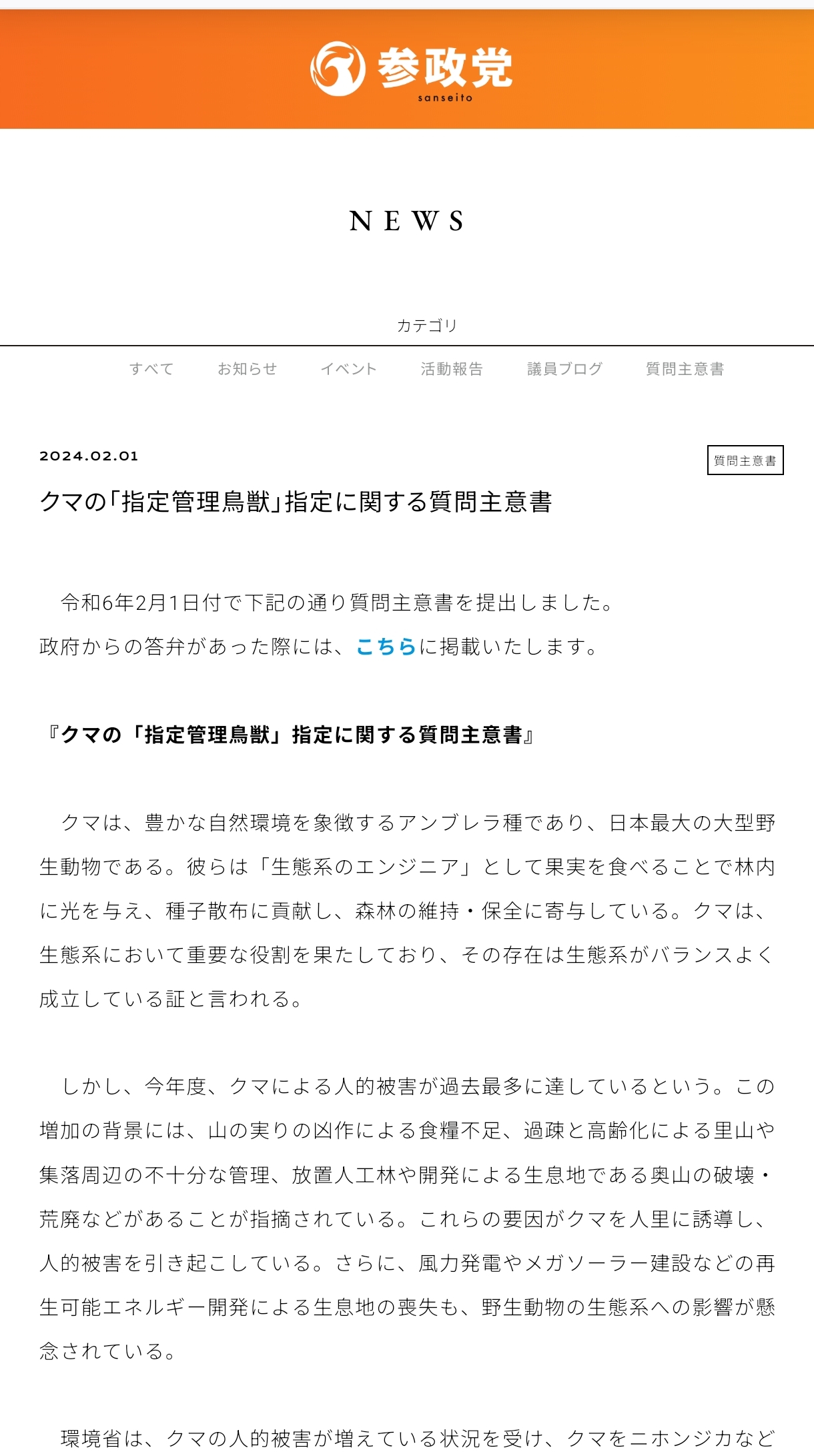 参政党
sanseito

NEWS

カテゴリ

すべて　お知らせ　イベント　活動報告　議員ブログ　質問主意書

2024.02.01

質問主意書

クマの「指定管理鳥獣」指定に関する質問主意書

令和6年2月1日付で下記の通り質問主意書を提出しました。
政府からの答弁があった際には、こちらに掲載いたします。

『クマの「指定管理鳥獣」指定に関する質問主意書』

クマは、豊かな自然環境を象徴するアンブレラ種であり、日本最大の大型野生動物である。彼らは「生態系のエンジニア」として果実を食べることで林内に光を与え、種子散布に貢献し、森林の維持・保全に寄与している。クマは、生態系において重要な役割を果たしており、その存在は生態系がバランスよく成立している証と言われる。

しかし、今年度、クマによる人的被害が過去最多に達しているという。この増加の背景には、山の実りの凶作による食糧不足、過疎と高齢化による里山や集落周辺の不十分な管理、放置人工林や開発による生息地である奥山の破壊・荒廃などがあることが指摘されている。これらの要因がクマを人里に誘導し、人的被害を引き起こしている。さらに、風力発電やメガソーラー建設などの再生可能エネルギー開発による生息地の喪失も、野生動物の生態系への影響が懸念されている。

環境省は、クマの人的被害が増えている状況を受け、クマをニホンジカなど